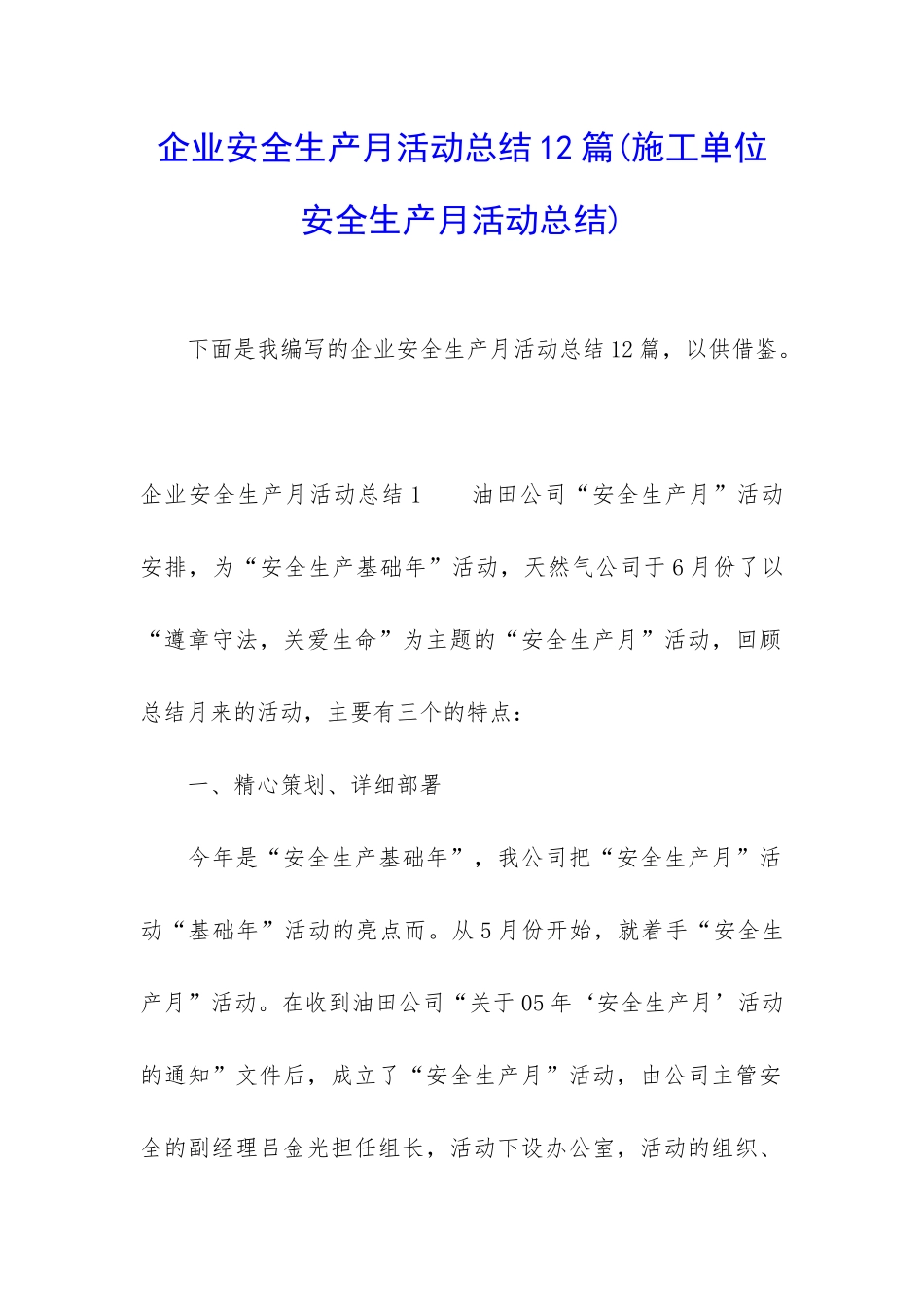 企业安全生产月活动总结12篇(施工单位安全生产月活动总结)

下面是我编写的企业安全生产月活动总结12篇，以供借鉴。

企业安全生产月活动总结1　　油田公司“安全生产月”活动安排，为“安全生产基础年”活动，天然气公司于6月份了以“遵章守法，关爱生命”为主题的“安全生产月”活动，回顾总结月来的活动，主要有三个的特点：

一、精心策划、详细部署

今年是“安全生产基础年”，我公司把“安全生产月”活动“基础年”活动的亮点而。从5月份开始，就着手“安全生产月”活动。在收到油田公司“关于05年‘安全生产月’活动的通知”文件后，成立了“安全生产月”活动，由公司主管安全的副经理吕金光担任组长，活动下设办公室，活动的组织、